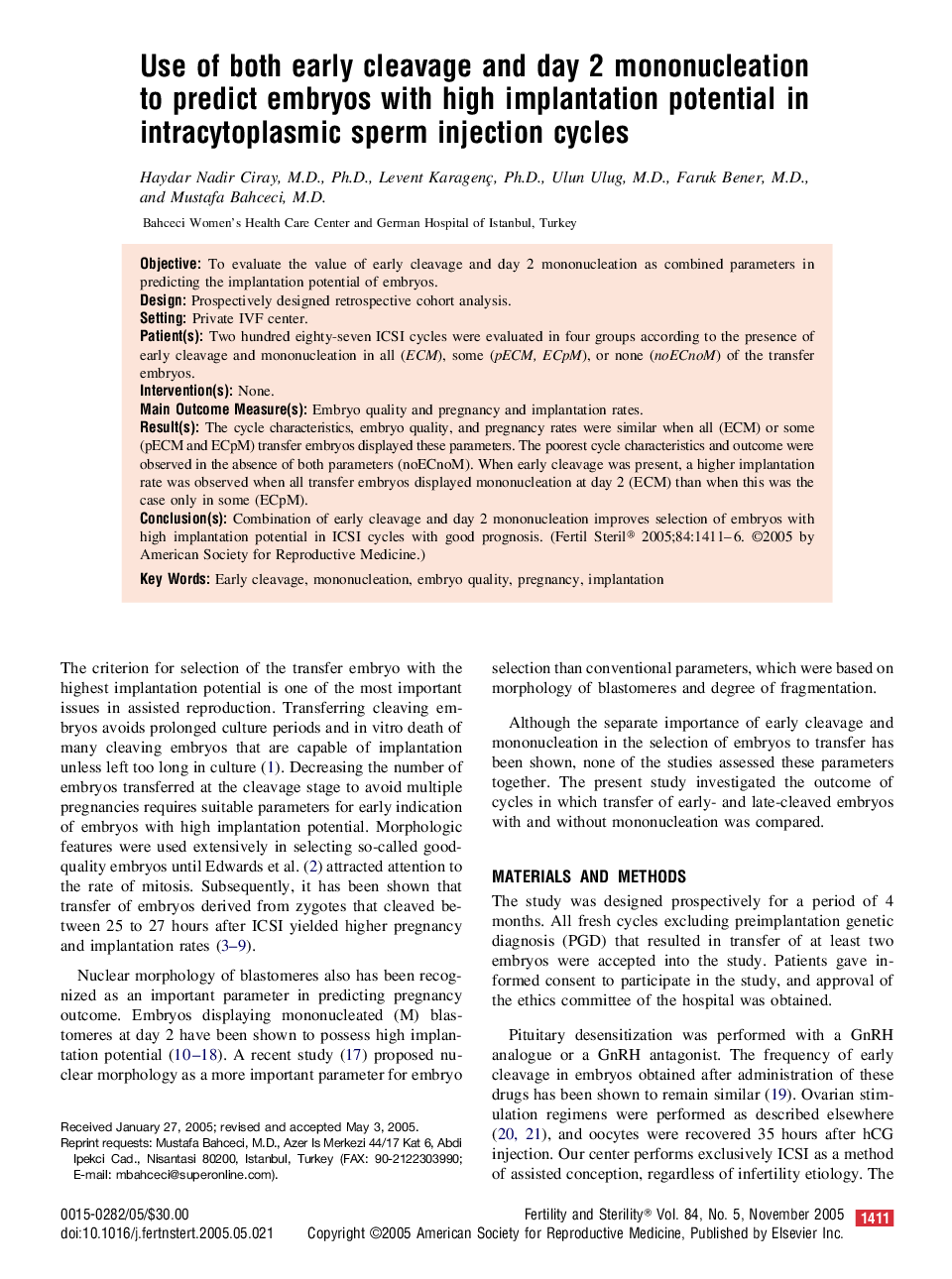 Use of both early cleavage and day 2 mononucleation to predict embryos with high implantation potential in intracytoplasmic sperm injection cycles

Haydar Nadir Ciray, M.D., Ph.D., Levent Karagenç, Ph.D., Ulun Ulug, M.D., Faruk Bener, M.D., and Mustafa Bahceci, M.D.

Bahceci Women's Health Care Center and German Hospital of Istanbul, Turkey

Objective: To evaluate the value of early cleavage and day 2 mononucleation as combined parameters in predicting the implantation potential of embryos.
Design: Prospectively designed retrospective cohort analysis.
Setting: Private IVF center.
Patient(s): Two hundred eighty-seven ICSI cycles were evaluated in four groups according to the presence of early cleavage and mononucleation in all (ECM), some (pECM, ECpM), or none (noECnoM) of the transfer embryos.
Intervention(s): None.
Main Outcome Measure(s): Embryo quality and pregnancy and implantation rates.
Result(s): The cycle characteristics, embryo quality, and pregnancy rates were similar when all (ECM) or some (pECM and ECpM) transfer embryos displayed these parameters. The poorest cycle characteristics and outcome were observed in the absence of both parameters (noECnoM). When early cleavage was present, a higher implantation rate was observed when all transfer embryos displayed mononucleation at day 2 (ECM) than when this was the case only in some (ECpM).
Conclusion(s): Combination of early cleavage and day 2 mononucleation improves selection of embryos with high implantation potential in ICSI cycles with good prognosis. (Fertil Steril® 2005;84:1411–6. ©2005 by American Society for Reproductive Medicine.)
Key Words: Early cleavage, mononucleation, embryo quality, pregnancy, implantation

The criterion for selection of the transfer embryo with the highest implantation potential is one of the most important issues in assisted reproduction. Transferring cleaving embryos avoids prolonged culture periods and in vitro death of many cleaving embryos that are capable of implantation unless left too long in culture (1). Decreasing the number of embryos transferred at the cleavage stage to avoid multiple pregnancies requires suitable parameters for early indication of embryos with high implantation potential. Morphologic features were used extensively in selecting so-called good-quality embryos until Edwards et al. (2) attracted attention to the rate of mitosis. Subsequently, it has been shown that transfer of embryos derived from zygotes that cleaved between 25 to 27 hours after ICSI yielded higher pregnancy and implantation rates (3–9).

Nuclear morphology of blastomeres also has been recognized as an important parameter in predicting pregnancy outcome. Embryos displaying mononucleated (M) blastomeres at day 2 have been shown to possess high implantation potential (10–18). A recent study (17) proposed nuclear morphology as a more important parameter for embryo

Received January 27, 2005; revised and accepted May 3, 2005.
Reprint requests: Mustafa Bahceci, M.D., Azer Is Merkezi 44/17 Kat 6, Abdi Ipekci Cad., Nisantasi 80200, Istanbul, Turkey (FAX: 90-2122303990; E-mail: mbahceci@superonline.com).

selection than conventional parameters, which were based on morphology of blastomeres and degree of fragmentation.

Although the separate importance of early cleavage and mononucleation in the selection of embryos to transfer has been shown, none of the studies assessed these parameters together. The present study investigated the outcome of cycles in which transfer of early- and late-cleaved embryos with and without mononucleation was compared.

MATERIALS AND METHODS
The study was designed prospectively for a period of 4 months. All fresh cycles excluding preimplantation genetic diagnosis (PGD) that resulted in transfer of at least two embryos were accepted into the study. Patients gave informed consent to participate in the study, and approval of the ethics committee of the hospital was obtained.

Pituitary desensitization was performed with a GnRH analogue or a GnRH antagonist. The frequency of early cleavage in embryos obtained after administration of these drugs has been shown to remain similar (19). Ovarian stimulation regimens were performed as described elsewhere (20, 21), and oocytes were recovered 35 hours after hCG injection. Our center performs exclusively ICSI as a method of assisted conception, regardless of infertility etiology. The

0015-0282/05/$30.00
doi:10.1016/j.fertnstert.2005.05.021

Fertility and Sterility® Vol. 84, No. 5, November 2005 1411
Copyright ©2005 American Society for Reproductive Medicine, Published by Elsevier Inc.